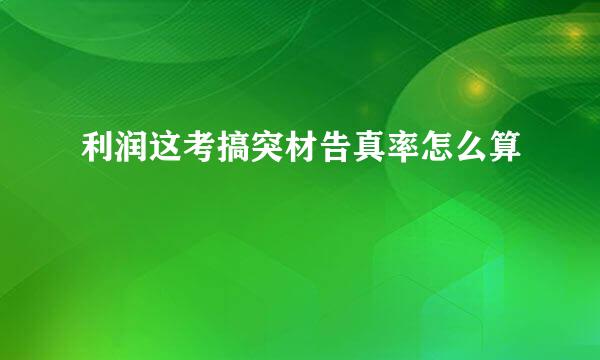 利润这考搞突材告真率怎么算